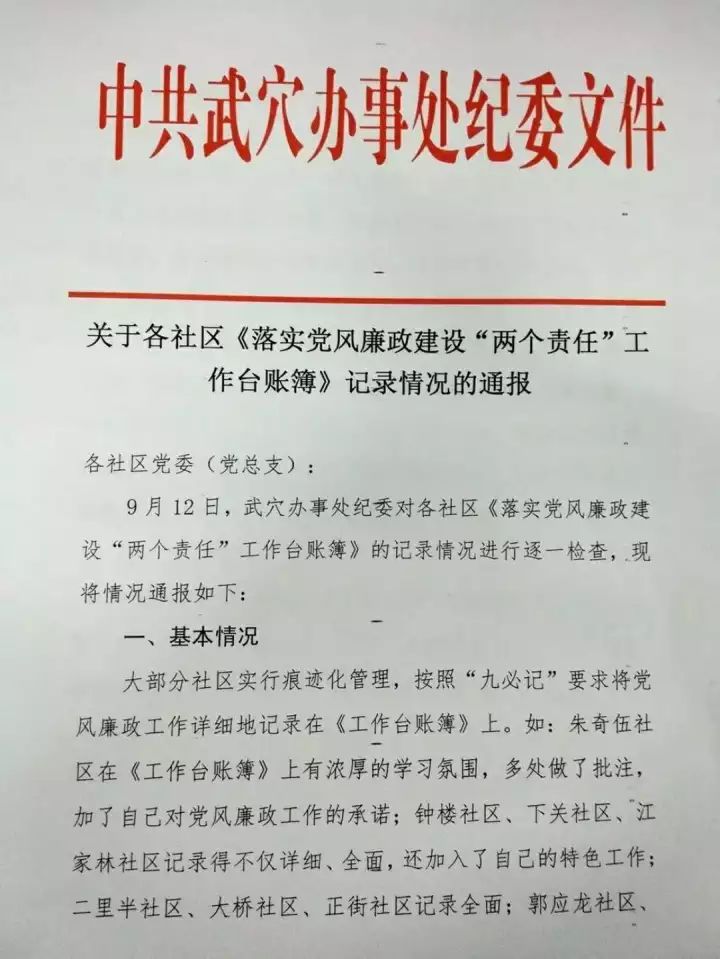 中共武穴办事处纪委文件

关于各社区《落实党风廉政建设“两个责任”工作台账簿》记录情况的通报

各社区党委（党总支）：

9月12日，武穴办事处纪委对各社区《落实党风廉政建设“两个责任”工作台账簿》的记录情况进行逐一检查，现将情况通报如下：

一、基本情况

大部分社区实行痕迹化管理，按照“九必记”要求将党风廉政工作详细地记录在《工作台账簿》上。如：朱奇伍社区在《工作台账簿》上有浓厚的学习氛围，多处做了批注，加了自己对党风廉政工作的承诺；钟楼社区、下关社区、江家林社区记录得不仅详细、全面，还加入了自己的特色工作；二里半社区、大桥社区、正街社区记录全面；郭应龙社区、